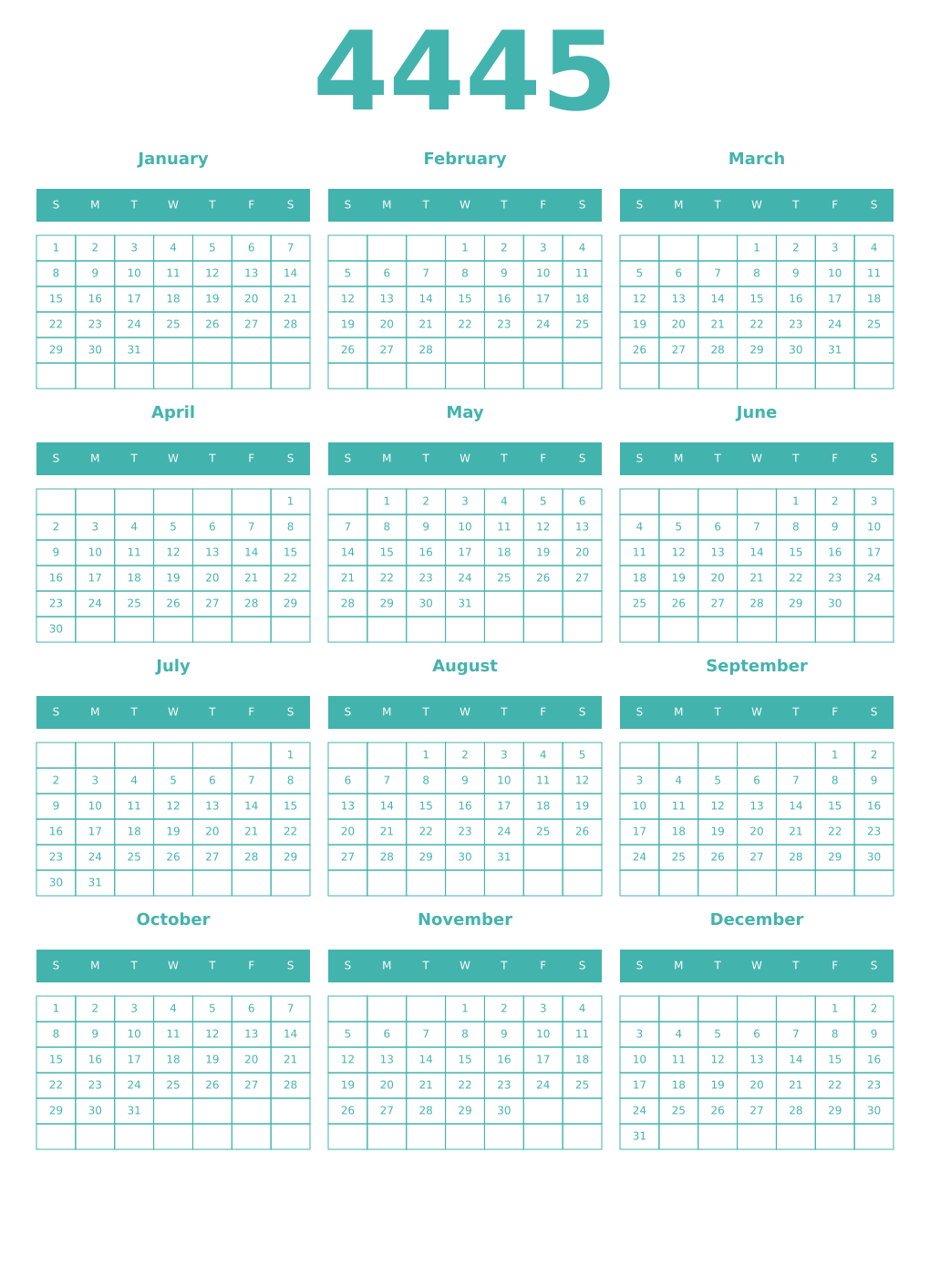 4445

January

| S | M | T | W | T | F | S |
|---|---|---|---|---|---|---|
| 1 | 2 | 3 | 4 | 5 | 6 | 7 |
| 8 | 9 | 10 | 11 | 12 | 13 | 14 |
| 15 | 16 | 17 | 18 | 19 | 20 | 21 |
| 22 | 23 | 24 | 25 | 26 | 27 | 28 |
| 29 | 30 | 31 | | | | |
| | | | | | | |

February

| S | M | T | W | T | F | S |
|---|---|---|---|---|---|---|
| | | | 1 | 2 | 3 | 4 |
| 5 | 6 | 7 | 8 | 9 | 10 | 11 |
| 12 | 13 | 14 | 15 | 16 | 17 | 18 |
| 19 | 20 | 21 | 22 | 23 | 24 | 25 |
| 26 | 27 | 28 | | | | |
| | | | | | | |

March

| S | M | T | W | T | F | S |
|---|---|---|---|---|---|---|
| | | | 1 | 2 | 3 | 4 |
| 5 | 6 | 7 | 8 | 9 | 10 | 11 |
| 12 | 13 | 14 | 15 | 16 | 17 | 18 |
| 19 | 20 | 21 | 22 | 23 | 24 | 25 |
| 26 | 27 | 28 | 29 | 30 | 31 | |
| | | | | | | |

April

| S | M | T | W | T | F | S |
|---|---|---|---|---|---|---|
| | | | | | | 1 |
| 2 | 3 | 4 | 5 | 6 | 7 | 8 |
| 9 | 10 | 11 | 12 | 13 | 14 | 15 |
| 16 | 17 | 18 | 19 | 20 | 21 | 22 |
| 23 | 24 | 25 | 26 | 27 | 28 | 29 |
| 30 | | | | | | |

May

| S | M | T | W | T | F | S |
|---|---|---|---|---|---|---|
| | 1 | 2 | 3 | 4 | 5 | 6 |
| 7 | 8 | 9 | 10 | 11 | 12 | 13 |
| 14 | 15 | 16 | 17 | 18 | 19 | 20 |
| 21 | 22 | 23 | 24 | 25 | 26 | 27 |
| 28 | 29 | 30 | 31 | | | |
| | | | | | | |

June

| S | M | T | W | T | F | S |
|---|---|---|---|---|---|---|
| | | | | 1 | 2 | 3 |
| 4 | 5 | 6 | 7 | 8 | 9 | 10 |
| 11 | 12 | 13 | 14 | 15 | 16 | 17 |
| 18 | 19 | 20 | 21 | 22 | 23 | 24 |
| 25 | 26 | 27 | 28 | 29 | 30 | |
| | | | | | | |

July

| S | M | T | W | T | F | S |
|---|---|---|---|---|---|---|
| | | | | | | 1 |
| 2 | 3 | 4 | 5 | 6 | 7 | 8 |
| 9 | 10 | 11 | 12 | 13 | 14 | 15 |
| 16 | 17 | 18 | 19 | 20 | 21 | 22 |
| 23 | 24 | 25 | 26 | 27 | 28 | 29 |
| 30 | 31 | | | | | |

August

| S | M | T | W | T | F | S |
|---|---|---|---|---|---|---|
| | | 1 | 2 | 3 | 4 | 5 |
| 6 | 7 | 8 | 9 | 10 | 11 | 12 |
| 13 | 14 | 15 | 16 | 17 | 18 | 19 |
| 20 | 21 | 22 | 23 | 24 | 25 | 26 |
| 27 | 28 | 29 | 30 | 31 | | |
| | | | | | | |

September

| S | M | T | W | T | F | S |
|---|---|---|---|---|---|---|
| | | | | | 1 | 2 |
| 3 | 4 | 5 | 6 | 7 | 8 | 9 |
| 10 | 11 | 12 | 13 | 14 | 15 | 16 |
| 17 | 18 | 19 | 20 | 21 | 22 | 23 |
| 24 | 25 | 26 | 27 | 28 | 29 | 30 |
| | | | | | | |

October

| S | M | T | W | T | F | S |
|---|---|---|---|---|---|---|
| 1 | 2 | 3 | 4 | 5 | 6 | 7 |
| 8 | 9 | 10 | 11 | 12 | 13 | 14 |
| 15 | 16 | 17 | 18 | 19 | 20 | 21 |
| 22 | 23 | 24 | 25 | 26 | 27 | 28 |
| 29 | 30 | 31 | | | | |
| | | | | | | |

November

| S | M | T | W | T | F | S |
|---|---|---|---|---|---|---|
| | | | 1 | 2 | 3 | 4 |
| 5 | 6 | 7 | 8 | 9 | 10 | 11 |
| 12 | 13 | 14 | 15 | 16 | 17 | 18 |
| 19 | 20 | 21 | 22 | 23 | 24 | 25 |
| 26 | 27 | 28 | 29 | 30 | | |
| | | | | | | |

December

| S | M | T | W | T | F | S |
|---|---|---|---|---|---|---|
| | | | | | 1 | 2 |
| 3 | 4 | 5 | 6 | 7 | 8 | 9 |
| 10 | 11 | 12 | 13 | 14 | 15 | 16 |
| 17 | 18 | 19 | 20 | 21 | 22 | 23 |
| 24 | 25 | 26 | 27 | 28 | 29 | 30 |
| 31 | | | | | | |